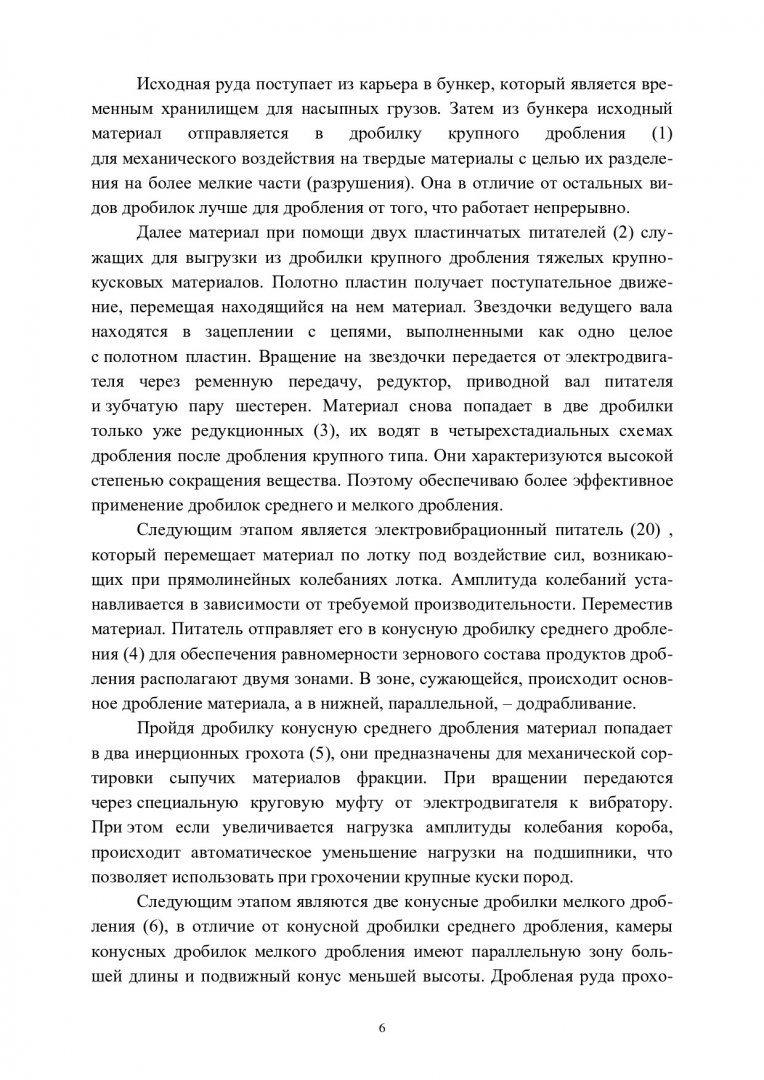 Исходная руда поступает из карьера в бункер, который является временным хранилищем для насыпных грузов. Затем из бункера исходный материал отправляется в дробилку крупного дробления (1) для механического воздействия на твердые материалы с целью их разделения на более мелкие части (разрушения). Она в отличие от остальных видов дробилок лучше для дробления от того, что работает непрерывно.

Далее материал при помощи двух пластинчатых питателей (2) служащих для выгрузки из дробилки крупного дробления тяжелых крупнокусковых материалов. Полотно пластин получает поступательное движение, перемещая находящийся на нем материал. Звездочки ведущего вала находятся в зацеплении с цепями, выполненными как одно целое с полотном пластин. Вращение на звездочки передается от электродвигателя через ременную передачу, редуктор, приводной вал питателя и зубчатую пару шестерен. Материал снова попадает в две дробилки только уже редукционных (3), их водят в четырехстадиальных схемах дробления после дробления крупного типа. Они характеризуются высокой степенью сокращения вещества. Поэтому обеспечиваю более эффективное применение дробилок среднего и мелкого дробления.

Следующим этапом является электровибрационный питатель (20) , который перемещает материал по лотку под воздействие сил, возникающих при прямолинейных колебаниях лотка. Амплитуда колебаний устанавливается в зависимости от требуемой производительности. Переместив материал. Питатель отправляет его в конусную дробилку среднего дробления (4) для обеспечения равномерности зернового состава продуктов дробления располагают двумя зонами. В зоне, сужающейся, происходит основное дробление материала, а в нижней, параллельной, – додрабливание.

Пройдя дробилку конусную среднего дробления материал попадает в два инерционных грохота (5), они предназначены для механической сортировки сыпучих материалов фракции. При вращении передаются через специальную круговую муфту от электродвигателя к вибратору. При этом если увеличивается нагрузка амплитуды колебания короба, происходит автоматическое уменьшение нагрузки на подшипники, что позволяет использовать при грохочении крупные куски пород.

Следующим этапом являются две конусные дробилки мелкого дробления (6), в отличие от конусной дробилки среднего дробления, камеры конусных дробилок мелкого дробления имеют параллельную зону большей длины и подвижный конус меньшей высоты. Дробленая руда прохо-

6